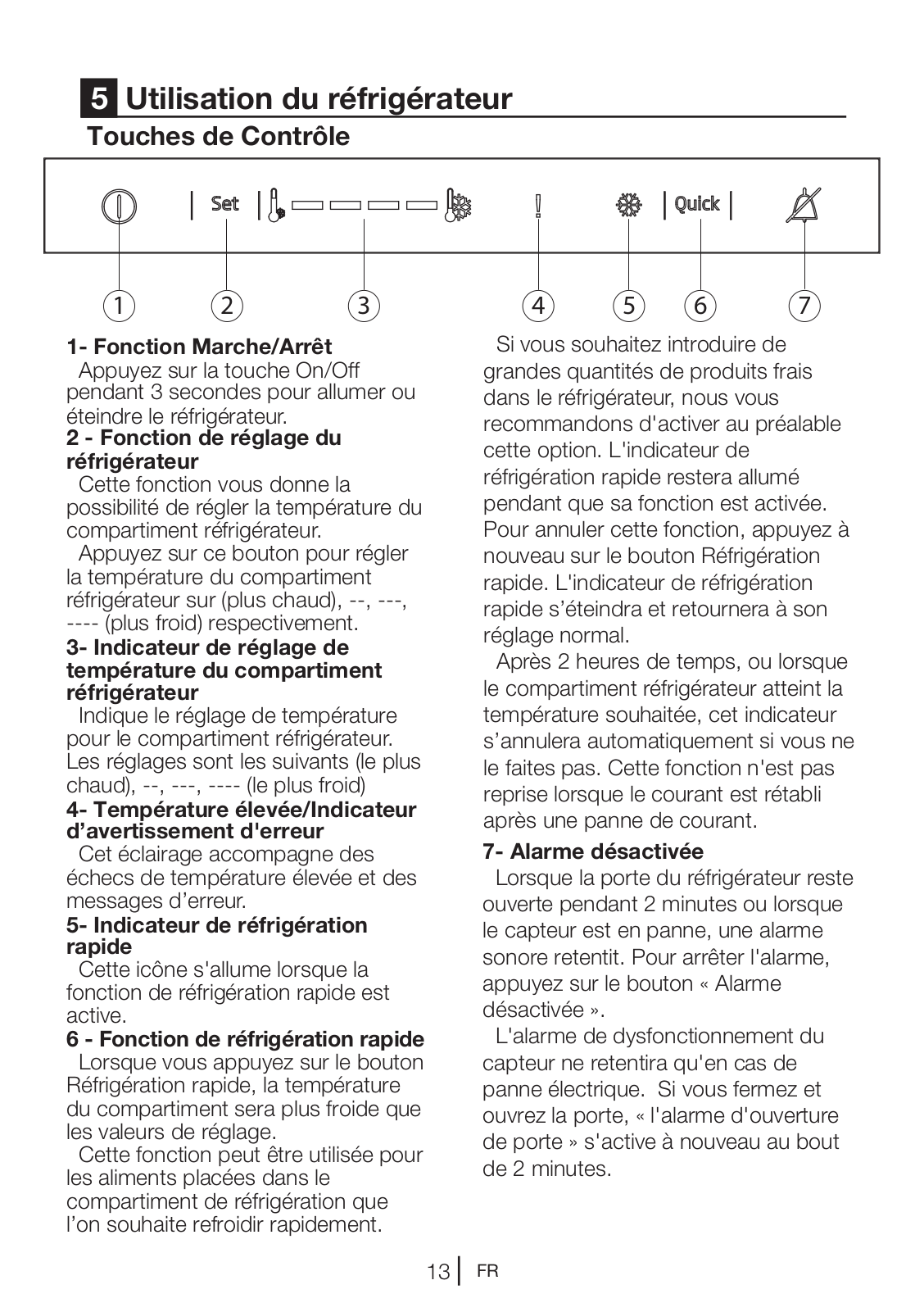 5 Utilisation du réfrigérateur

Touches de Contrôle

Set

Quick

1 2 3 4 5 6 7

1- Fonction Marche/Arrêt
Appuyez sur la touche On/Off pendant 3 secondes pour allumer ou éteindre le réfrigérateur.

2 - Fonction de réglage du réfrigérateur
Cette fonction vous donne la possibilité de régler la température du compartiment réfrigérateur.
Appuyez sur ce bouton pour régler la température du compartiment réfrigérateur sur (plus chaud), --, ---, ---- (plus froid) respectivement.

3- Indicateur de réglage de température du compartiment réfrigérateur
Indique le réglage de température pour le compartiment réfrigérateur. Les réglages sont les suivants (le plus chaud), --, ---, ---- (le plus froid)

4- Température élevée/Indicateur d'avertissement d'erreur
Cet éclairage accompagne des échecs de température élevée et des messages d'erreur.

5- Indicateur de réfrigération rapide
Cette icône s'allume lorsque la fonction de réfrigération rapide est active.

6 - Fonction de réfrigération rapide
Lorsque vous appuyez sur le bouton Réfrigération rapide, la température du compartiment sera plus froide que les valeurs de réglage.
Cette fonction peut être utilisée pour les aliments placées dans le compartiment de réfrigération que l'on souhaite refroidir rapidement.

Si vous souhaitez introduire de grandes quantités de produits frais dans le réfrigérateur, nous vous recommandons d'activer au préalable cette option. L'indicateur de réfrigération rapide restera allumé pendant que sa fonction est activée. Pour annuler cette fonction, appuyez à nouveau sur le bouton Réfrigération rapide. L'indicateur de réfrigération rapide s'éteindra et retournera à son réglage normal.
Après 2 heures de temps, ou lorsque le compartiment réfrigérateur atteint la température souhaitée, cet indicateur s'annulera automatiquement si vous ne le faites pas. Cette fonction n'est pas reprise lorsque le courant est rétabli après une panne de courant.

7- Alarme désactivée
Lorsque la porte du réfrigérateur reste ouverte pendant 2 minutes ou lorsque le capteur est en panne, une alarme sonore retentit. Pour arrêter l'alarme, appuyez sur le bouton « Alarme désactivée ».
L'alarme de dysfonctionnement du capteur ne retentira qu'en cas de panne électrique. Si vous fermez et ouvrez la porte, « l'alarme d'ouverture de porte » s'active à nouveau au bout de 2 minutes.

13 FR